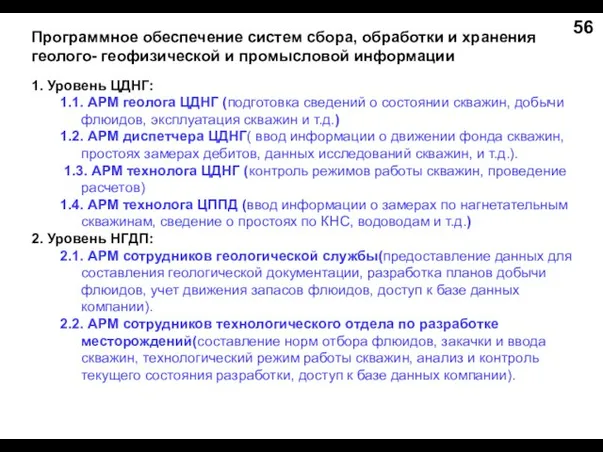 56

Программное обеспечение систем сбора, обработки и хранения геолого- геофизической и промысловой информации

1. Уровень ЦДНГ:
1.1. АРМ геолога ЦДНГ (подготовка сведений о состоянии скважин, добычи флюидов, эксплуатация скважин и т.д.)
1.2. АРМ диспетчера ЦДНГ( ввод информации о движении фонда скважин, простоях замерах дебитов, данных исследований скважин, и т.д.).
1.3. АРМ технолога ЦДНГ (контроль режимов работы скважин, проведение расчетов)
1.4. АРМ технолога ЦППД (ввод информации о замерах по нагнетательным скважинам, сведение о простоях по КНС, водоводам и т.д.)
2. Уровень НГДП:
2.1. АРМ сотрудников геологической службы(предоставление данных для составления геологической документации, разработка планов добычи флюидов, учет движения запасов флюидов, доступ к базе данных компании).
2.2. АРМ сотрудников технологического отдела по разработке месторождений(составление норм отбора флюидов, закачки и ввода скважин, технологический режим работы скважин, анализ и контроль текущего состояния разработки, доступ к базе данных компании).